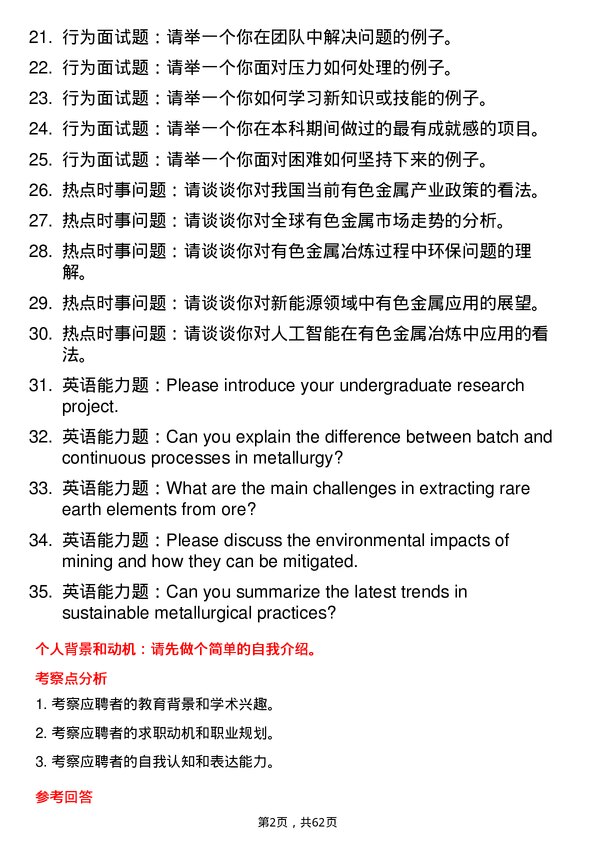 21. 行为面试题：请举一个你在团队中解决问题的例子。

22. 行为面试题：请举一个你面对压力如何处理的例子。

23. 行为面试题：请举一个你如何学习新知识或技能的例子。

24. 行为面试题：请举一个你在本科期间做过的最有成就感的项目。

25. 行为面试题：请举一个你面对困难如何坚持下来的例子。

26. 热点时事问题：请谈谈你对我国当前有色金属产业政策的看法。

27. 热点时事问题：请谈谈你对全球有色金属市场走势的分析。

28. 热点时事问题：请谈谈你对有色金属冶炼过程中环保问题的理解。

29. 热点时事问题：请谈谈你对新能源领域中有色金属应用的展望。

30. 热点时事问题：请谈谈你对人工智能在有色金属冶炼中应用的看法。

31. 英语能力题：Please introduce your undergraduate research project.

32. 英语能力题：Can you explain the difference between batch and continuous processes in metallurgy?

33. 英语能力题：What are the main challenges in extracting rare earth elements from ore?

34. 英语能力题：Please discuss the environmental impacts of mining and how they can be mitigated.

35. 英语能力题：Can you summarize the latest trends in sustainable metallurgical practices?

个人背景和动机：请先做个简单的自我介绍。

考察点分析

1. 考察应聘者的教育背景和学术兴趣。

2. 考察应聘者的求职动机和职业规划。

3. 考察应聘者的自我认知和表达能力。

参考回答

第2页，共62页